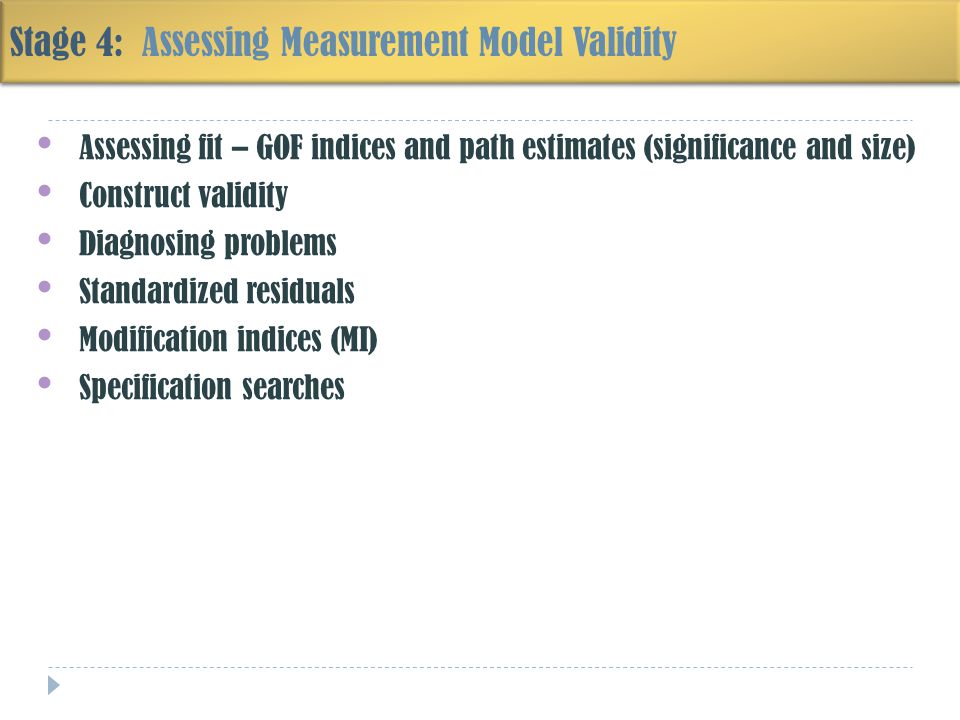 Stage 4: Assessing Measurement Model Validity

- Assessing fit – GOF indices and path estimates (significance and size)
- Construct validity
- Diagnosing problems
- Standardized residuals
- Modification indices (MI)
- Specification searches